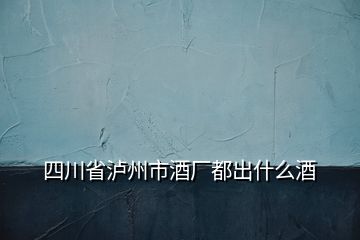 四川省泸州市酒厂都出什么酒